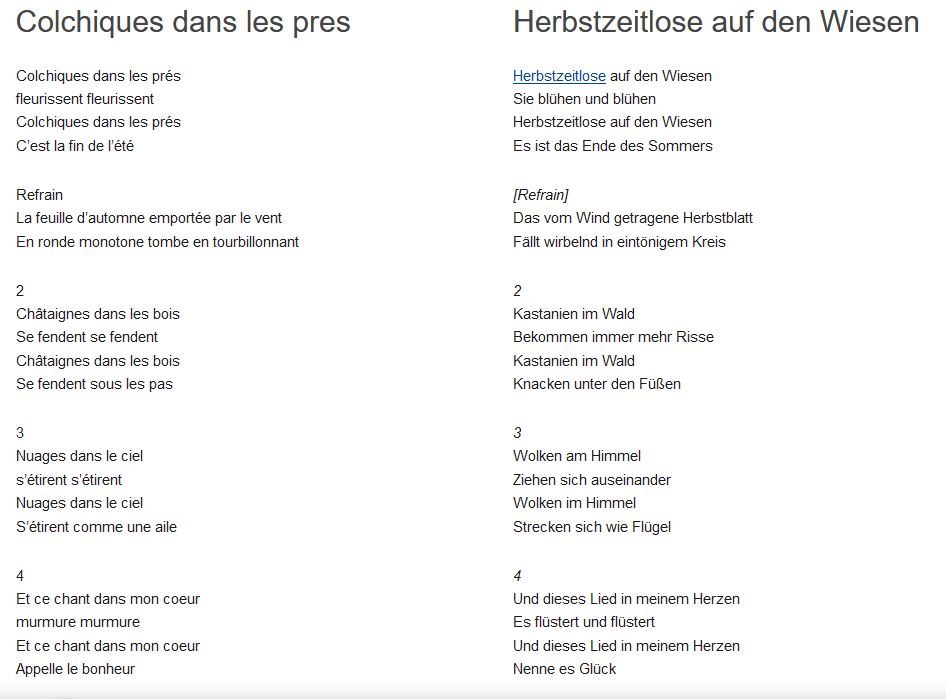 Colchiques dans les pres

Colchiques dans les prés
fleurissent fleurissent
Colchiques dans les prés
C'est la fin de l'été

Refrain
La feuille d'automne emportée par le vent
En ronde monotone tombe en tourbillonnant

2
Châtaignes dans les bois
Se fendent se fendent
Châtaignes dans les bois
Se fendent sous les pas

3
Nuages dans le ciel
s'étirent s'étirent
Nuages dans le ciel
S'étirent comme une aile

4
Et ce chant dans mon coeur
murmure murmure
Et ce chant dans mon coeur
Appelle le bonheur

Herbstzeitlose auf den Wiesen

Herbstzeitlose auf den Wiesen
Sie blühen und blühen
Herbstzeitlose auf den Wiesen
Es ist das Ende des Sommers

[Refrain]
Das vom Wind getragene Herbstblatt
Fällt wirbelnd in eintönigem Kreis

2
Kastanien im Wald
Bekommen immer mehr Risse
Kastanien im Wald
Knacken unter den Füßen

3
Wolken am Himmel
Ziehen sich auseinander
Wolken im Himmel
Strecken sich wie Flügel

4
Und dieses Lied in meinem Herzen
Es flüstert und flüstert
Und dieses Lied in meinem Herzen
Nenne es Glück